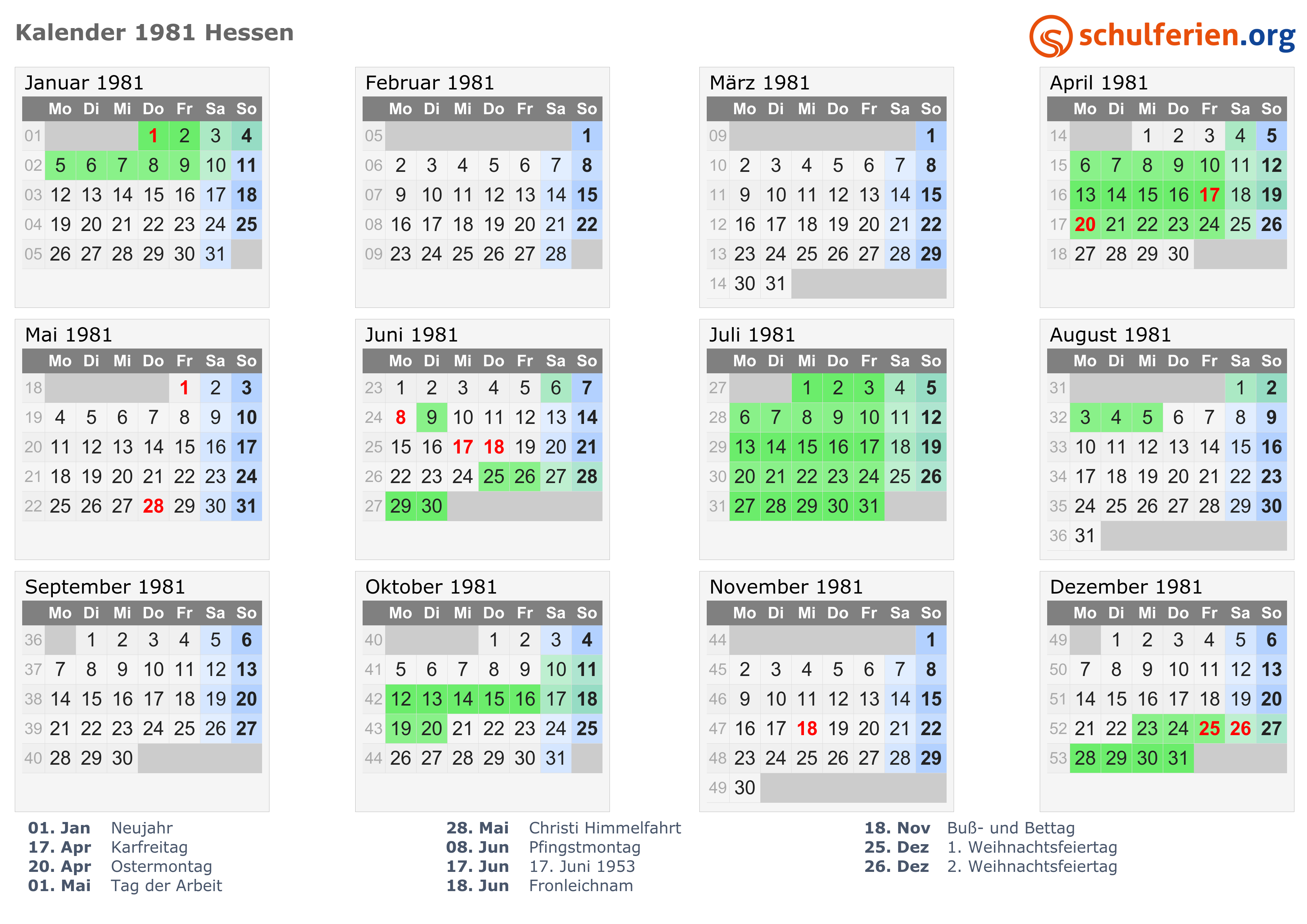 Kalender 1981 Hessen

schulferien.org

Januar 1981

| | Mo | Di | Mi | Do | Fr | Sa | So |
|---|---|---|---|---|---|---|---|
| 01 | | | | 1 | 2 | 3 | 4 |
| 02 | 5 | 6 | 7 | 8 | 9 | 10 | 11 |
| 03 | 12 | 13 | 14 | 15 | 16 | 17 | 18 |
| 04 | 19 | 20 | 21 | 22 | 23 | 24 | 25 |
| 05 | 26 | 27 | 28 | 29 | 30 | 31 | |

Februar 1981

| | Mo | Di | Mi | Do | Fr | Sa | So |
|---|---|---|---|---|---|---|---|
| 05 | | | | | | | 1 |
| 06 | 2 | 3 | 4 | 5 | 6 | 7 | 8 |
| 07 | 9 | 10 | 11 | 12 | 13 | 14 | 15 |
| 08 | 16 | 17 | 18 | 19 | 20 | 21 | 22 |
| 09 | 23 | 24 | 25 | 26 | 27 | 28 | |

März 1981

| | Mo | Di | Mi | Do | Fr | Sa | So |
|---|---|---|---|---|---|---|---|
| 09 | | | | | | | 1 |
| 10 | 2 | 3 | 4 | 5 | 6 | 7 | 8 |
| 11 | 9 | 10 | 11 | 12 | 13 | 14 | 15 |
| 12 | 16 | 17 | 18 | 19 | 20 | 21 | 22 |
| 13 | 23 | 24 | 25 | 26 | 27 | 28 | 29 |
| 14 | 30 | 31 | | | | | |

April 1981

| | Mo | Di | Mi | Do | Fr | Sa | So |
|---|---|---|---|---|---|---|---|
| 14 | | | 1 | 2 | 3 | 4 | 5 |
| 15 | 6 | 7 | 8 | 9 | 10 | 11 | 12 |
| 16 | 13 | 14 | 15 | 16 | 17 | 18 | 19 |
| 17 | 20 | 21 | 22 | 23 | 24 | 25 | 26 |
| 18 | 27 | 28 | 29 | 30 | | | |

Mai 1981

| | Mo | Di | Mi | Do | Fr | Sa | So |
|---|---|---|---|---|---|---|---|
| 18 | | | | | 1 | 2 | 3 |
| 19 | 4 | 5 | 6 | 7 | 8 | 9 | 10 |
| 20 | 11 | 12 | 13 | 14 | 15 | 16 | 17 |
| 21 | 18 | 19 | 20 | 21 | 22 | 23 | 24 |
| 22 | 25 | 26 | 27 | 28 | 29 | 30 | 31 |

Juni 1981

| | Mo | Di | Mi | Do | Fr | Sa | So |
|---|---|---|---|---|---|---|---|
| 23 | 1 | 2 | 3 | 4 | 5 | 6 | 7 |
| 24 | 8 | 9 | 10 | 11 | 12 | 13 | 14 |
| 25 | 15 | 16 | 17 | 18 | 19 | 20 | 21 |
| 26 | 22 | 23 | 24 | 25 | 26 | 27 | 28 |
| 27 | 29 | 30 | | | | | |

Juli 1981

| | Mo | Di | Mi | Do | Fr | Sa | So |
|---|---|---|---|---|---|---|---|
| 27 | | | 1 | 2 | 3 | 4 | 5 |
| 28 | 6 | 7 | 8 | 9 | 10 | 11 | 12 |
| 29 | 13 | 14 | 15 | 16 | 17 | 18 | 19 |
| 30 | 20 | 21 | 22 | 23 | 24 | 25 | 26 |
| 31 | 27 | 28 | 29 | 30 | 31 | | |

August 1981

| | Mo | Di | Mi | Do | Fr | Sa | So |
|---|---|---|---|---|---|---|---|
| 31 | | | | | | 1 | 2 |
| 32 | 3 | 4 | 5 | 6 | 7 | 8 | 9 |
| 33 | 10 | 11 | 12 | 13 | 14 | 15 | 16 |
| 34 | 17 | 18 | 19 | 20 | 21 | 22 | 23 |
| 35 | 24 | 25 | 26 | 27 | 28 | 29 | 30 |
| 36 | 31 | | | | | | |

September 1981

| | Mo | Di | Mi | Do | Fr | Sa | So |
|---|---|---|---|---|---|---|---|
| 36 | | 1 | 2 | 3 | 4 | 5 | 6 |
| 37 | 7 | 8 | 9 | 10 | 11 | 12 | 13 |
| 38 | 14 | 15 | 16 | 17 | 18 | 19 | 20 |
| 39 | 21 | 22 | 23 | 24 | 25 | 26 | 27 |
| 40 | 28 | 29 | 30 | | | | |

Oktober 1981

| | Mo | Di | Mi | Do | Fr | Sa | So |
|---|---|---|---|---|---|---|---|
| 40 | | | | 1 | 2 | 3 | 4 |
| 41 | 5 | 6 | 7 | 8 | 9 | 10 | 11 |
| 42 | 12 | 13 | 14 | 15 | 16 | 17 | 18 |
| 43 | 19 | 20 | 21 | 22 | 23 | 24 | 25 |
| 44 | 26 | 27 | 28 | 29 | 30 | 31 | |

November 1981

| | Mo | Di | Mi | Do | Fr | Sa | So |
|---|---|---|---|---|---|---|---|
| 44 | | | | | | | 1 |
| 45 | 2 | 3 | 4 | 5 | 6 | 7 | 8 |
| 46 | 9 | 10 | 11 | 12 | 13 | 14 | 15 |
| 47 | 16 | 17 | 18 | 19 | 20 | 21 | 22 |
| 48 | 23 | 24 | 25 | 26 | 27 | 28 | 29 |
| 49 | 30 | | | | | | |

Dezember 1981

| | Mo | Di | Mi | Do | Fr | Sa | So |
|---|---|---|---|---|---|---|---|
| 49 | | 1 | 2 | 3 | 4 | 5 | 6 |
| 50 | 7 | 8 | 9 | 10 | 11 | 12 | 13 |
| 51 | 14 | 15 | 16 | 17 | 18 | 19 | 20 |
| 52 | 21 | 22 | 23 | 24 | 25 | 26 | 27 |
| 53 | 28 | 29 | 30 | 31 | | | |

01. Jan Neujahr
17. Apr Karfreitag
20. Apr Ostermontag
01. Mai Tag der Arbeit

28. Mai Christi Himmelfahrt
08. Jun Pfingstmontag
17. Jun 17. Juni 1953
18. Jun Fronleichnam

18. Nov Buß- und Bettag
25. Dez 1. Weihnachtsfeiertag
26. Dez 2. Weihnachtsfeiertag